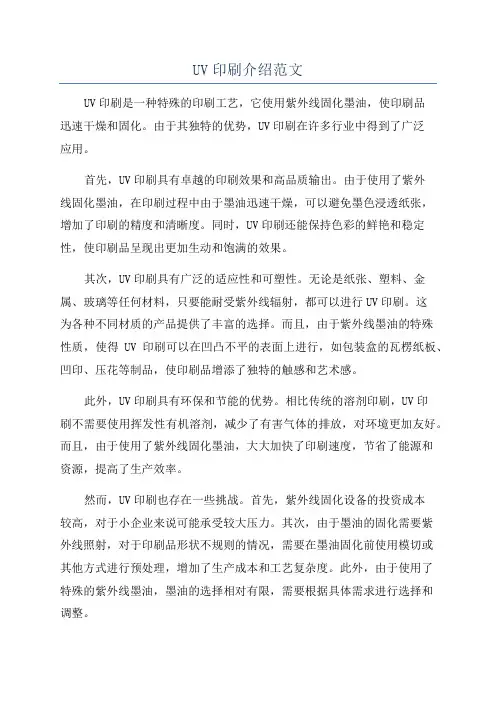 UV 印刷介绍范文

UV 印刷是一种特殊的印刷工艺，它使用紫外线固化墨油，使印刷品迅速干燥和固化。由于其独特的优势，UV 印刷在许多行业中得到了广泛应用。

首先，UV 印刷具有卓越的印刷效果和高品质输出。由于使用了紫外线固化墨油，在印刷过程中由于墨油迅速干燥，可以避免墨色浸透纸张，增加了印刷的精度和清晰度。同时，UV 印刷还能保持色彩的鲜艳和稳定性，使印刷品呈现出更加生动和饱满的效果。

其次，UV 印刷具有广泛的适应性和可塑性。无论是纸张、塑料、金属、玻璃等任何材料，只要能耐受紫外线辐射，都可以进行 UV 印刷。这为各种不同材质的产品提供了丰富的选择。而且，由于紫外线墨油的特殊性质，使得 UV 印刷可以在凹凸不平的表面上进行，如包装盒的瓦楞纸板、凹印、压花等制品，使印刷品增添了独特的触感和艺术感。

此外，UV 印刷具有环保和节能的优势。相比传统的溶剂印刷，UV 印刷不需要使用挥发性有机溶剂，减少了有害气体的排放，对环境更加友好。而且，由于使用了紫外线固化墨油，大大加快了印刷速度，节省了能源和资源，提高了生产效率。

然而，UV 印刷也存在一些挑战。首先，紫外线固化设备的投资成本较高，对于小企业来说可能承受较大压力。其次，由于墨油的固化需要紫外线照射，对于印刷品形状不规则的情况，需要在墨油固化前使用模切或其他方式进行预处理，增加了生产成本和工艺复杂度。此外，由于使用了特殊的紫外线墨油，墨油的选择相对有限，需要根据具体需求进行选择和调整。